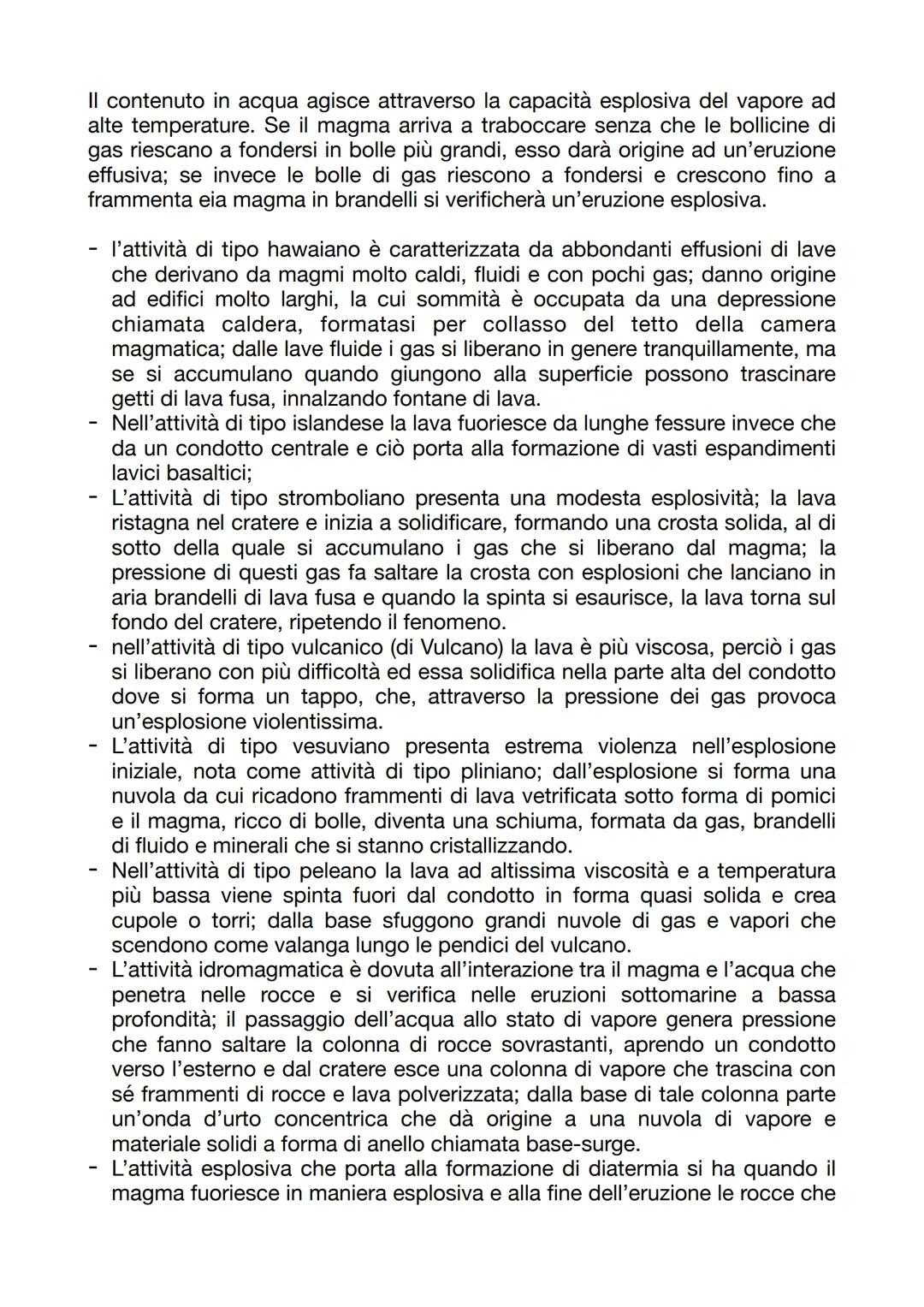 Il contenuto in acqua agisce attraverso la capacità esplosiva del vapore ad alte temperature. Se il magma arriva a traboccare senza che le bollicine di gas riescano a fondersi in bolle più grandi, esso darà origine ad un'eruzione effusiva; se invece le bolle di gas riescono a fondersi e crescono fino a frammenta eia magma in brandelli si verificherà un'eruzione esplosiva.

- l'attività di tipo hawaiano è caratterizzata da abbondanti effusioni di lave che derivano da magmi molto caldi, fluidi e con pochi gas; danno origine ad edifici molto larghi, la cui sommità è occupata da una depressione chiamata caldera, formatasi per collasso del tetto della camera magmatica; dalle lave fluide i gas si liberano in genere tranquillamente, ma se si accumulano quando giungono alla superficie possono trascinare getti di lava fusa, innalzando fontane di lava.
- Nell'attività di tipo islandese la lava fuoriesce da lunghe fessure invece che da un condotto centrale e ciò porta alla formazione di vasti espandimenti lavici basaltici;
- L'attività di tipo stromboliano presenta una modesta esplosività; la lava ristagna nel cratere e inizia a solidificare, formando una crosta solida, al di sotto della quale si accumulano i gas che si liberano dal magma; la pressione di questi gas fa saltare la crosta con esplosioni che lanciano in aria brandelli di lava fusa e quando la spinta si esaurisce, la lava torna sul fondo del cratere, ripetendo il fenomeno.
- nell'attività di tipo vulcanico (di Vulcano) la lava è più viscosa, perciò i gas si liberano con più difficoltà ed essa solidifica nella parte alta del condotto dove si forma un tappo, che, attraverso la pressione dei gas provoca un'esplosione violentissima.
- L'attività di tipo vesuviano presenta estrema violenza nell'esplosione iniziale, nota come attività di tipo pliniano; dall'esplosione si forma una nuvola da cui ricadono frammenti di lava vetrificata sotto forma di pomici e il magma, ricco di bolle, diventa una schiuma, formata da gas, brandelli di fluido e minerali che si stanno cristallizzando.
- Nell'attività di tipo peleano la lava ad altissima viscosità e a temperatura più bassa viene spinta fuori dal condotto in forma quasi solida e crea cupole o torri; dalla base sfuggono grandi nuvole di gas e vapori che scendono come valanga lungo le pendici del vulcano.
- L'attività idromagmatica è dovuta all'interazione tra il magma e l'acqua che penetra nelle rocce e si verifica nelle eruzioni sottomarine a bassa profondità; il passaggio dell'acqua allo stato di vapore genera pressione che fanno saltare la colonna di rocce sovrastanti, aprendo un condotto verso l'esterno e dal cratere esce una colonna di vapore che trascina con sé frammenti di rocce e lava polverizzata; dalla base di tale colonna parte un'onda d'urto concentrica che dà origine a una nuvola di vapore e materiale solidi a forma di anello chiamata base-surge.
- L'attività esplosiva che porta alla formazione di diatermia si ha quando il magma fuoriesce in maniera esplosiva e alla fine dell'eruzione le rocce che